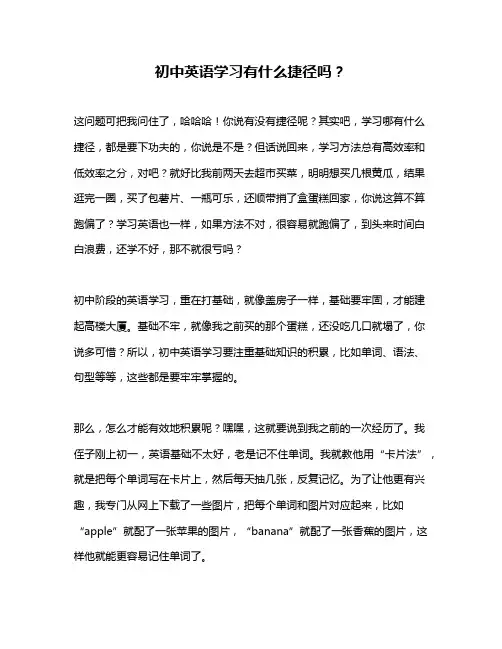 初中英语学习有什么捷径吗？

这问题可把我问住了，哈哈哈！你说有没有捷径呢？其实吧，学习哪有什么捷径，都是要下功夫的，你说是不是？但话说回来，学习方法总有高效率和低效率之分，对吧？就好比我前两天去超市买菜，明明想买几根黄瓜，结果逛完一圈，买了包薯片、一瓶可乐，还顺带捎了盒蛋糕回家，你说这算不算跑偏了？学习英语也一样，如果方法不对，很容易就跑偏了，到头来时间白白浪费，还学不好，那不就很亏吗？

初中阶段的英语学习，重在打基础，就像盖房子一样，基础要牢固，才能建起高楼大厦。基础不牢，就像我之前买的那个蛋糕，还没吃几口就塌了，你说多可惜？所以，初中英语学习要注重基础知识的积累，比如单词、语法、句型等等，这些都是要牢牢掌握的。

那么，怎么才能有效地积累呢？嘿嘿，这就要说到我之前的一次经历了。我侄子刚上初一，英语基础不太好，老是记不住单词。我就教他用“卡片法”，就是把每个单词写在卡片上，然后每天抽几张，反复记忆。为了让他更有兴趣，我专门从网上下载了一些图片，把每个单词和图片对应起来，比如“apple”就配了一张苹果的图片，“banana”就配了一张香蕉的图片，这样他就能更容易记住单词了。